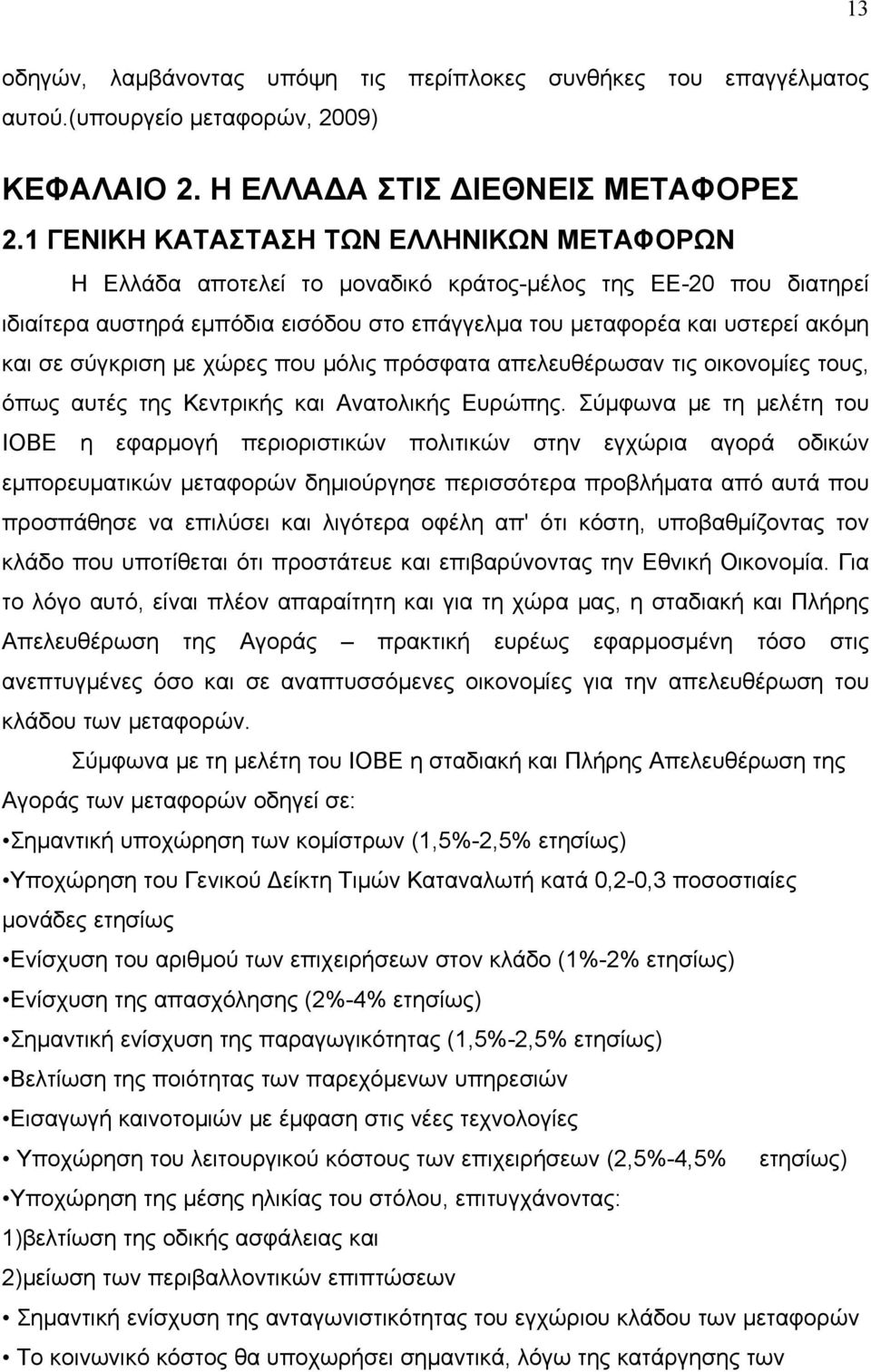 13

οδηγών, λαμβάνοντας υπόψη τις περίπλοκες συνθήκες του επαγγέλματος αυτού.(υπουργείο μεταφορών, 2009)

ΚΕΦΑΛΑΙΟ 2. Η ΕΛΛΑΔΑ ΣΤΙΣ ΔΙΕΘΝΕΙΣ ΜΕΤΑΦΟΡΕΣ

2.1 ΓΕΝΙΚΗ ΚΑΤΑΣΤΑΣΗ ΤΩΝ ΕΛΛΗΝΙΚΩΝ ΜΕΤΑΦΟΡΩΝ

Η Ελλάδα αποτελεί το μοναδικό κράτος-μέλος της ΕΕ-20 που διατηρεί ιδιαίτερα αυστηρά εμπόδια εισόδου στο επάγγελμα του μεταφορέα και υστερεί ακόμη και σε σύγκριση με χώρες που μόλις πρόσφατα απελευθέρωσαν τις οικονομίες τους, όπως αυτές της Κεντρικής και Ανατολικής Ευρώπης. Σύμφωνα με τη μελέτη του ΙΟΒΕ η εφαρμογή περιοριστικών πολιτικών στην εγχώρια αγορά οδικών εμπορευματικών μεταφορών δημιούργησε περισσότερα προβλήματα από αυτά που προσπάθησε να επιλύσει και λιγότερα οφέλη απ' ότι κόστη, υποβαθμίζοντας τον κλάδο που υποτίθεται ότι προστάτευε και επιβαρύνοντας την Εθνική Οικονομία. Για το λόγο αυτό, είναι πλέον απαραίτητη και για τη χώρα μας, η σταδιακή και Πλήρης Απελευθέρωση της Αγοράς – πρακτική ευρέως εφαρμοσμένη τόσο στις ανεπτυγμένες όσο και σε αναπτυσσόμενες οικονομίες για την απελευθέρωση του κλάδου των μεταφορών.

Σύμφωνα με τη μελέτη του ΙΟΒΕ η σταδιακή και Πλήρης Απελευθέρωση της Αγοράς των μεταφορών οδηγεί σε:

•Σημαντική υποχώρηση των κομίστρων (1,5%-2,5% ετησίως)

•Υποχώρηση του Γενικού Δείκτη Τιμών Καταναλωτή κατά 0,2-0,3 ποσοστιαίες μονάδες ετησίως

•Ενίσχυση του αριθμού των επιχειρήσεων στον κλάδο (1%-2% ετησίως)

•Ενίσχυση της απασχόλησης (2%-4% ετησίως)

•Σημαντική ενίσχυση της παραγωγικότητας (1,5%-2,5% ετησίως)

•Βελτίωση της ποιότητας των παρεχόμενων υπηρεσιών

•Εισαγωγή καινοτομιών με έμφαση στις νέες τεχνολογίες

• Υποχώρηση του λειτουργικού κόστους των επιχειρήσεων (2,5%-4,5% ετησίως)

•Υποχώρηση της μέσης ηλικίας του στόλου, επιτυγχάνοντας:

1)βελτίωση της οδικής ασφάλειας και

2)μείωση των περιβαλλοντικών επιπτώσεων

• Σημαντική ενίσχυση της ανταγωνιστικότητας του εγχώριου κλάδου των μεταφορών

• Το κοινωνικό κόστος θα υποχωρήσει σημαντικά, λόγω της κατάργησης των